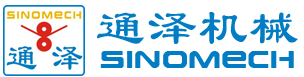 SINOMECH
通 泽
通泽机械
SINOMECH